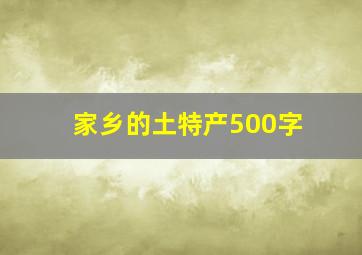 家乡的土特产500字